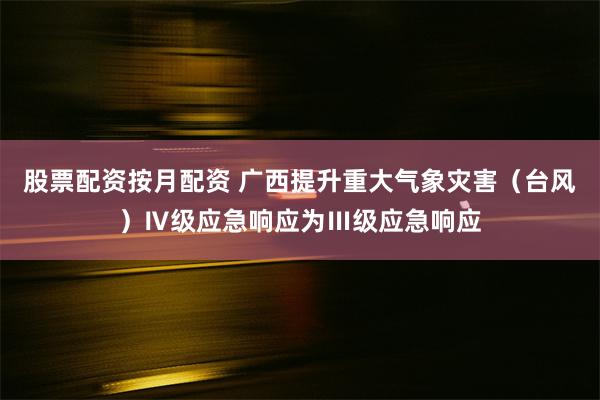 股票配资按月配资 广西提升重大气象灾害（台风）IV级应急响应为III级应急响应